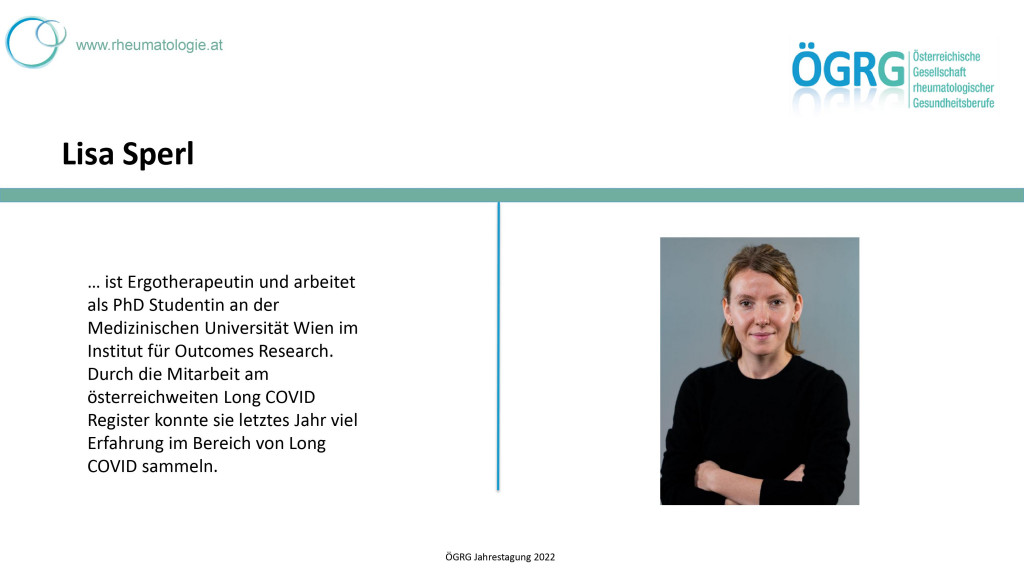 www.rheumatologie.at

ÖGRG
Österreichische
Gesellschaft
rheumatologischer
Gesundheitsberufe

Lisa Sperl

… ist Ergotherapeutin und arbeitet als PhD Studentin an der Medizinischen Universität Wien im Institut für Outcomes Research. Durch die Mitarbeit am österreichweiten Long COVID Register konnte sie letztes Jahr viel Erfahrung im Bereich von Long COVID sammeln.

ÖGRG Jahrestagung 2022